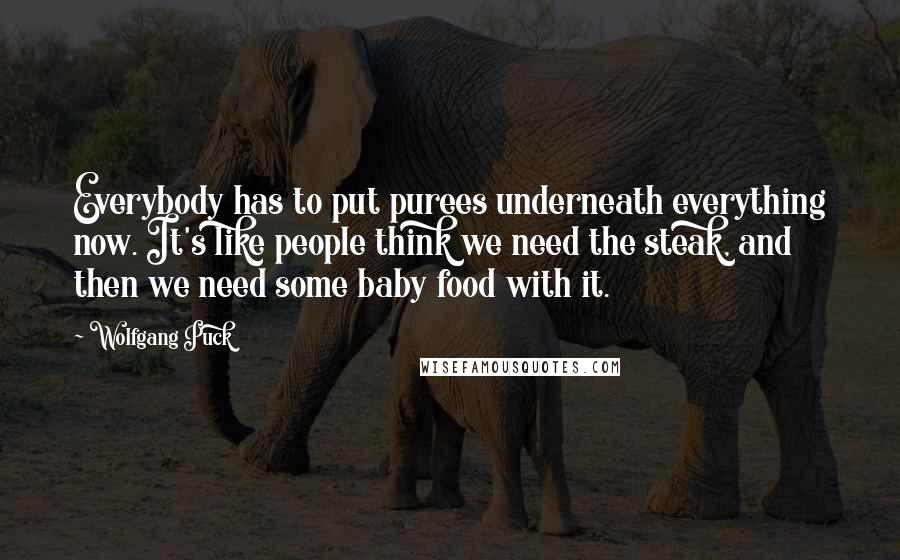 Everybody has to put purees underneath everything now. It's like people think we need the steak, and then we need some baby food with it.

~ Wolfgang Puck

WISEFAMOUSQUOTES.COM